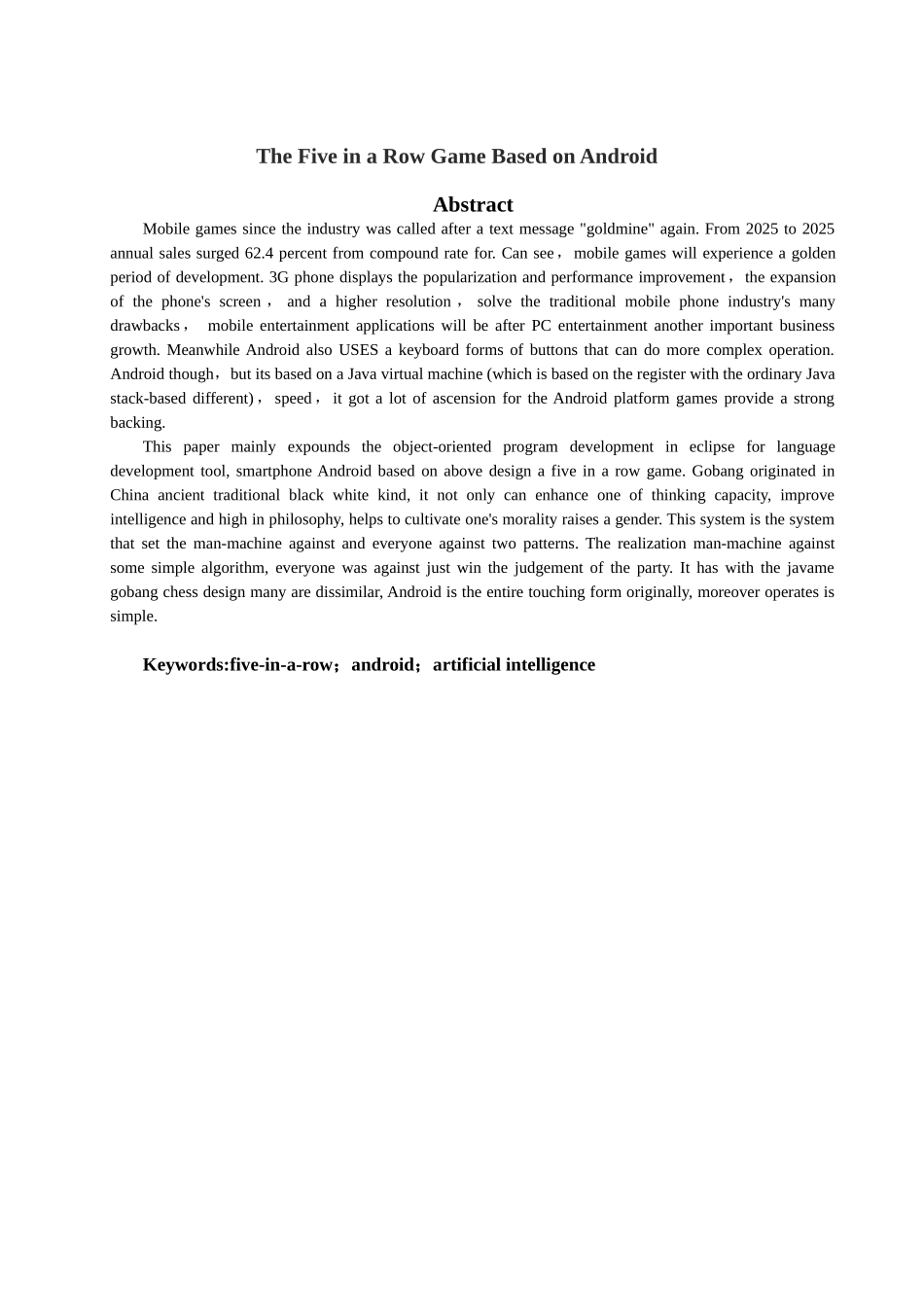 The Five in a Row Game Based on Android

Abstract

Mobile games since the industry was called after a text message "goldmine" again. From 2025 to 2025 annual sales surged 62.4 percent from compound rate for. Can see， mobile games will experience a golden period of development. 3G phone displays the popularization and performance improvement， the expansion of the phone's screen， and a higher resolution， solve the traditional mobile phone industry's many drawbacks， mobile entertainment applications will be after PC entertainment another important business growth. Meanwhile Android also USES a keyboard forms of buttons that can do more complex operation. Android though，but its based on a Java virtual machine (which is based on the register with the ordinary Java stack-based different)， speed， it got a lot of ascension for the Android platform games provide a strong backing.

This paper mainly expounds the object-oriented program development in eclipse for language development tool, smartphone Android based on above design a five in a row game. Gobang originated in China ancient traditional black white kind, it not only can enhance one of thinking capacity, improve intelligence and high in philosophy, helps to cultivate one's morality raises a gender. This system is the system that set the man-machine against and everyone against two patterns. The realization man-machine against some simple algorithm, everyone was against just win the judgement of the party. It has with the javame gobang chess design many are dissimilar, Android is the entire touching form originally, moreover operates is simple.

Keywords:five-in-a-row；android；artificial intelligence